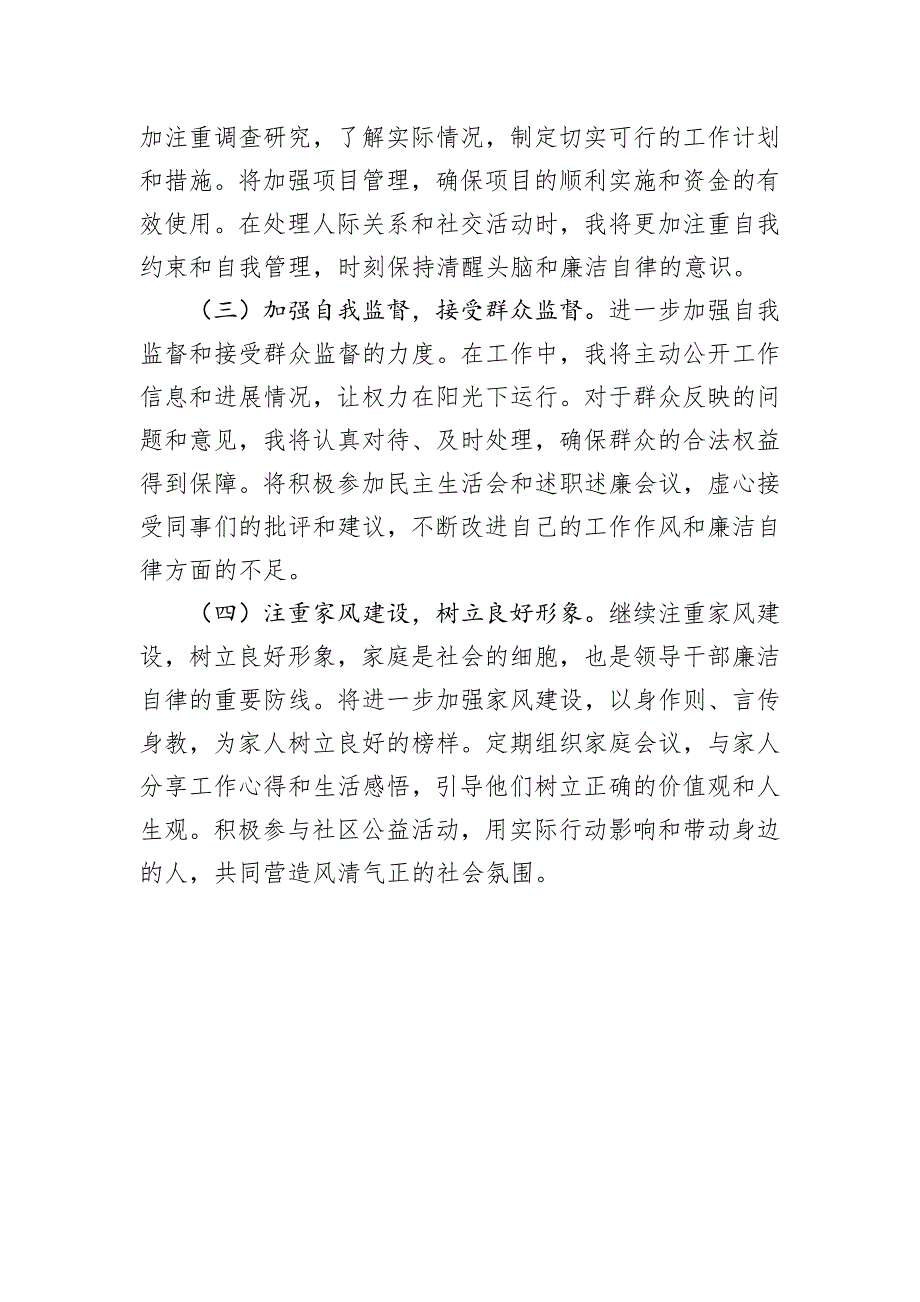 加注重调查研究，了解实际情况，制定切实可行的工作计划和措施。将加强项目管理，确保项目的顺利实施和资金的有效使用。在处理人际关系和社交活动时，我将更加注重自我约束和自我管理，时刻保持清醒头脑和廉洁自律的意识。

（三）加强自我监督，接受群众监督。进一步加强自我监督和接受群众监督的力度。在工作中，我将主动公开工作信息和进展情况，让权力在阳光下运行。对于群众反映的问题和意见，我将认真对待、及时处理，确保群众的合法权益得到保障。将积极参加民主生活会和述职述廉会议，虚心接受同事们的批评和建议，不断改进自己的工作作风和廉洁自律方面的不足。

（四）注重家风建设，树立良好形象。继续注重家风建设，树立良好形象，家庭是社会的细胞，也是领导干部廉洁自律的重要防线。将进一步加强家风建设，以身作则、言传身教，为家人树立良好的榜样。定期组织家庭会议，与家人分享工作心得和生活感悟，引导他们树立正确的价值观和人生观。积极参与社区公益活动，用实际行动影响和带动身边的人，共同营造风清气正的社会氛围。